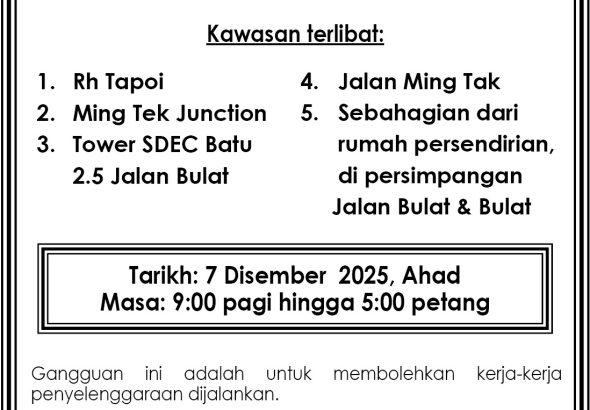 Kawasan terlibat:

1. Rh Tapoi
2. Ming Tek Junction
3. Tower SDEC Batu 2.5 Jalan Bulat

4. Jalan Ming Tak
5. Sebahagian dari rumah persendirian, di persimpangan Jalan Bulat & Bulat

Tarikh: 7 Disember 2025, Ahad
Masa: 9:00 pagi hingga 5:00 petang

Gangguan ini adalah untuk membolehkan kerja-kerja penyelenggaraan dijalankan.